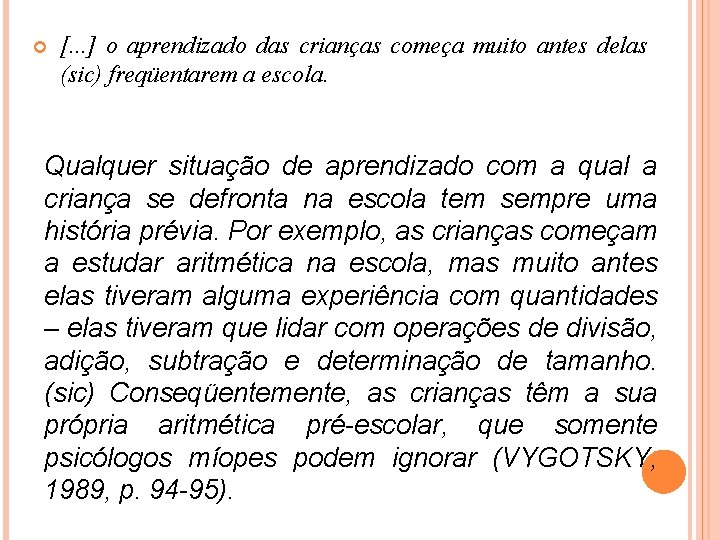 [...] o aprendizado das crianças começa muito antes delas (sic) freqüentarem a escola.

Qualquer situação de aprendizado com a qual a criança se defronta na escola tem sempre uma história prévia. Por exemplo, as crianças começam a estudar aritmética na escola, mas muito antes elas tiveram alguma experiência com quantidades – elas tiveram que lidar com operações de divisão, adição, subtração e determinação de tamanho. (sic) Conseqüentemente, as crianças têm a sua própria aritmética pré-escolar, que somente psicólogos míopes podem ignorar (VYGOTSKY, 1989, p. 94-95).